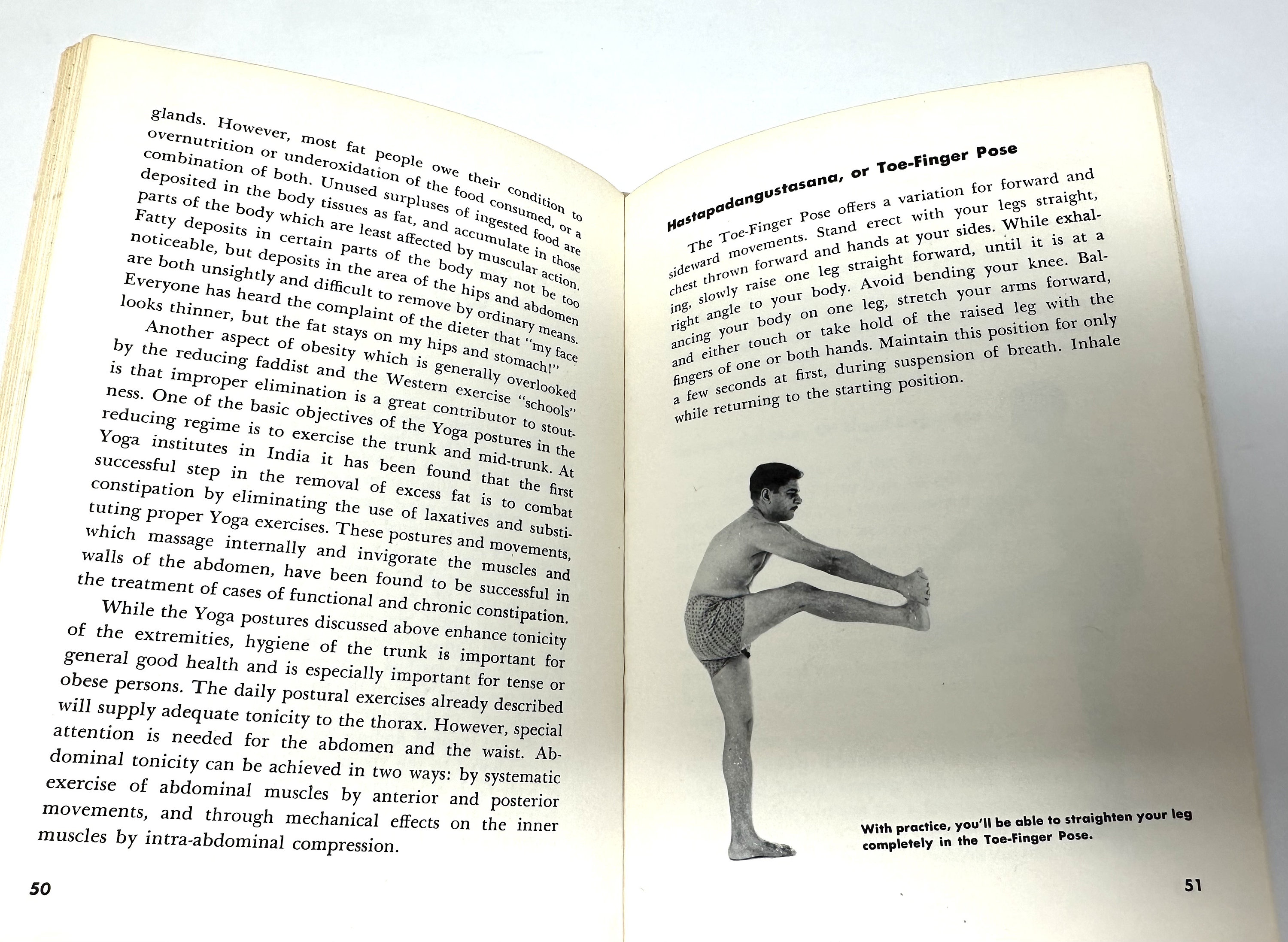 glands. However, most fat people owe their condition to overnutrition or underoxidation of the food consumed, or a combination of both. Unused surpluses of ingested food are deposited in the body tissues as fat, and accumulate in those parts of the body which are least affected by muscular action. Fatty deposits in certain parts of the body may not be too noticeable, but deposits in the area of the hips and abdomen are both unsightly and difficult to remove by ordinary means. Everyone has heard the complaint of the dieter that "my face looks thinner, but the fat stays on my hips and stomach!"

Another aspect of obesity which is generally overlooked by the reducing faddist and the Western exercise "schools" is that improper elimination is a great contributor to stoutness. One of the basic objectives of the Yoga postures in the reducing regime is to exercise the trunk and mid-trunk. At Yoga institutes in India it has been found that the first successful step in the removal of excess fat is to combat constipation by eliminating the use of laxatives and substituting proper Yoga exercises. These postures and movements, which massage internally and invigorate the muscles and walls of the abdomen, have been found to be successful in the treatment of cases of functional and chronic constipation.

While the Yoga postures discussed above enhance tonicity of the extremities, hygiene of the trunk is important for general good health and is especially important for tense or obese persons. The daily postural exercises already described will supply adequate tonicity to the thorax. However, special attention is needed for the abdomen and the waist. Abdominal tonicity can be achieved in two ways: by systematic exercise of abdominal muscles by anterior and posterior movements, and through mechanical effects on the inner muscles by intra-abdominal compression.

50

Hastapadangustasana, or Toe-Finger Pose

The Toe-Finger Pose offers a variation for forward and sideward movements. Stand erect with your legs straight, chest thrown forward and hands at your sides. While exhaling, slowly raise one leg straight forward, until it is at a right angle to your body. Avoid bending your knee. Balancing your body on one leg, stretch your arms forward, and either touch or take hold of the raised leg with the fingers of one or both hands. Maintain this position for only a few seconds at first, during suspension of breath. Inhale while returning to the starting position.

With practice, you'll be able to straighten your leg completely in the Toe-Finger Pose.

51